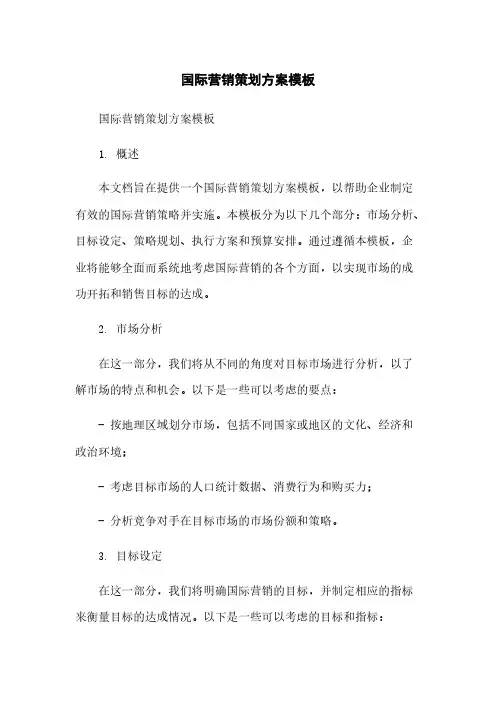 国际营销策划方案模板

国际营销策划方案模板

1. 概述

本文档旨在提供一个国际营销策划方案模板，以帮助企业制定有效的国际营销策略并实施。本模板分为以下几个部分：市场分析、目标设定、策略规划、执行方案和预算安排。通过遵循本模板，企业将能够全面而系统地考虑国际营销的各个方面，以实现市场的成功开拓和销售目标的达成。

2. 市场分析

在这一部分，我们将从不同的角度对目标市场进行分析，以了解市场的特点和机会。以下是一些可以考虑的要点：

- 按地理区域划分市场，包括不同国家或地区的文化、经济和政治环境；

- 考虑目标市场的人口统计数据、消费行为和购买力；

- 分析竞争对手在目标市场的市场份额和策略。

3. 目标设定

在这一部分，我们将明确国际营销的目标，并制定相应的指标来衡量目标的达成情况。以下是一些可以考虑的目标和指标：